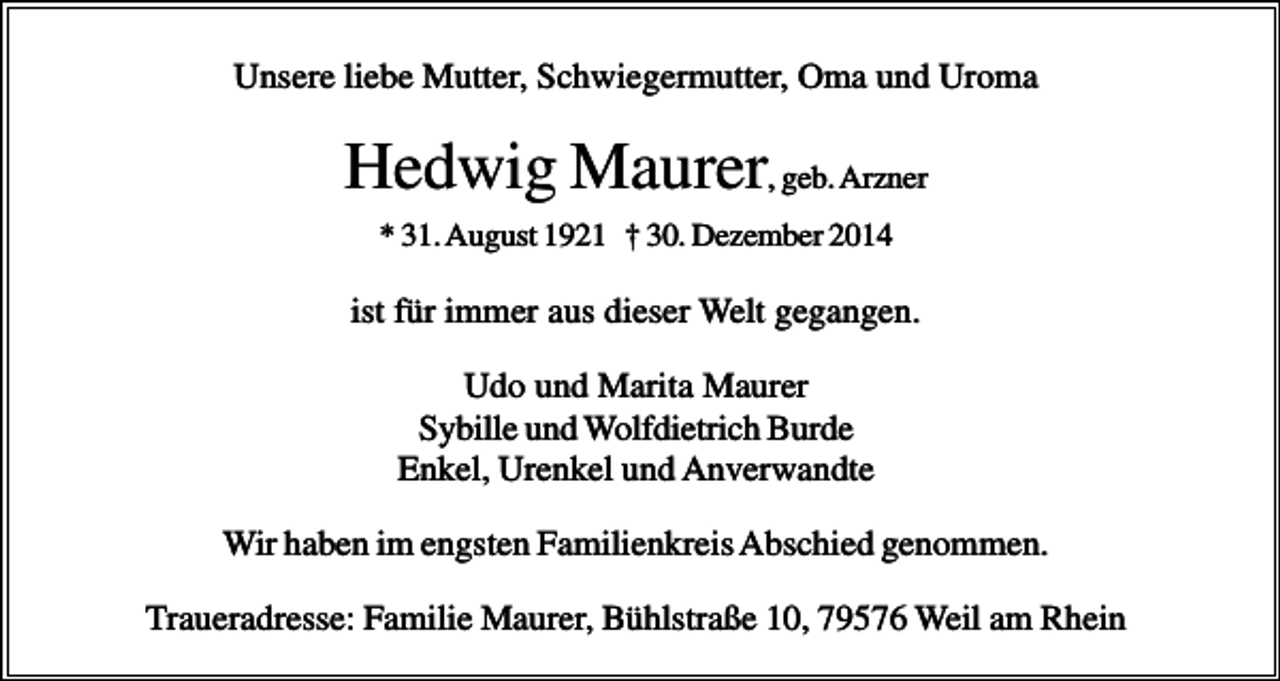 Unsere liebe Mutter, Schwiegermutter, Oma und Uroma

Hedwig Maurer, geb. Arzner

* 31. August 1921 † 30. Dezember 2014

ist für immer aus dieser Welt gegangen.

Udo und Marita Maurer
Sybille und Wolfdietrich Burde
Enkel, Urenkel und Anverwandte

Wir haben im engsten Familienkreis Abschied genommen.

Traueradresse: Familie Maurer, Bühlstraße 10, 79576 Weil am Rhein